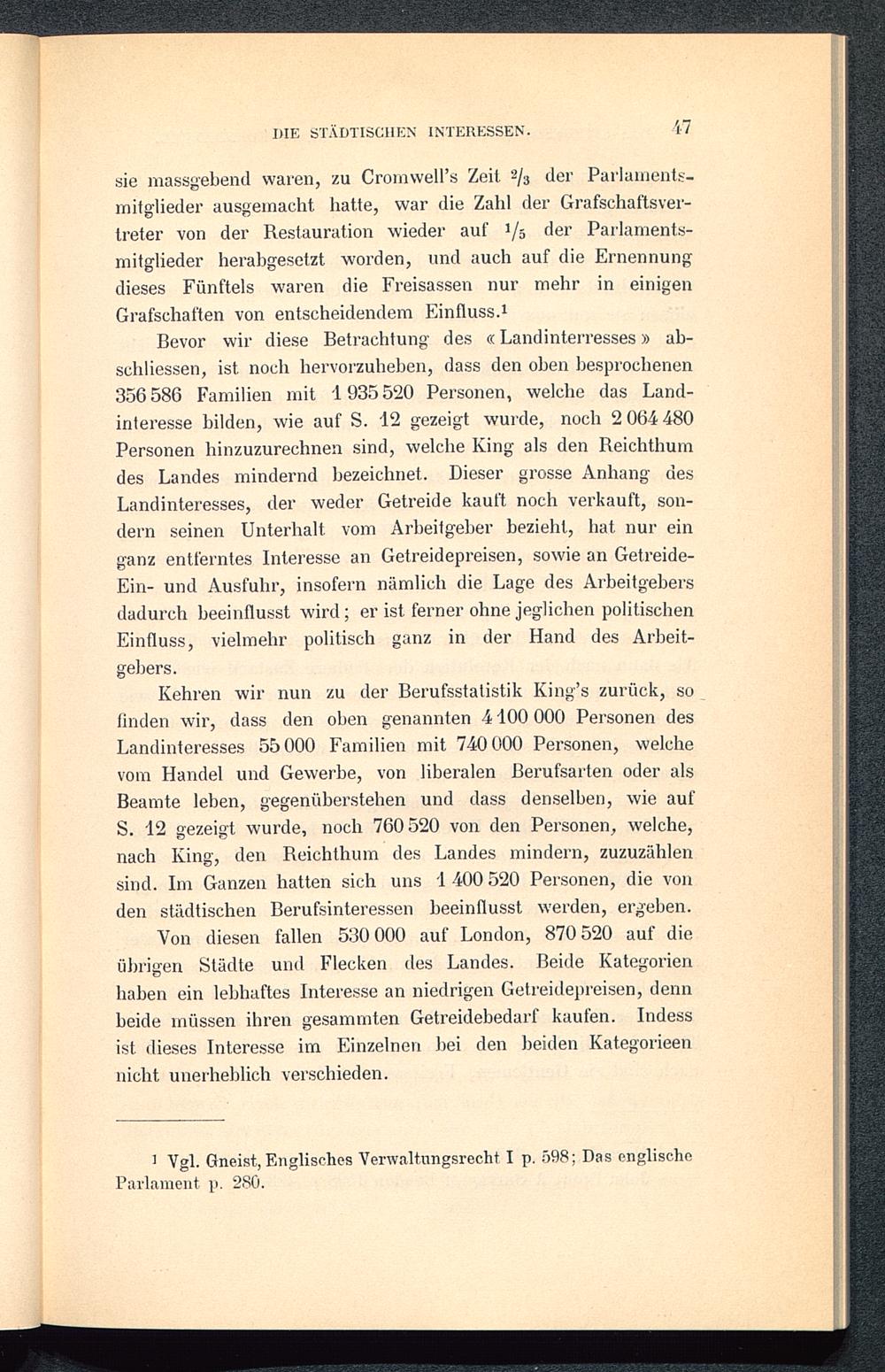 DIE STÄDTISCHEN INTERESSEN. 47

sie massgebend waren, zu Cromwell's Zeit $\frac{2}{3}$ der Parlamentsmitglieder ausgemacht hatte, war die Zahl der Grafschaftsvertreter von der Restauration wieder auf $\frac{1}{5}$ der Parlamentsmitglieder herabgesetzt worden, und auch auf die Ernennung dieses Fünftels waren die Freisassen nur mehr in einigen Grafschaften von entscheidendem Einfluss.$^1$

Bevor wir diese Betrachtung des «Landinterresses» abschliessen, ist noch hervorzuheben, dass den oben besprochenen 356 586 Familien mit 1 935 520 Personen, welche das Landinteresse bilden, wie auf S. 12 gezeigt wurde, noch 2 064 480 Personen hinzuzurechnen sind, welche King als den Reichthum des Landes mindernd bezeichnet. Dieser grosse Anhang des Landinteresses, der weder Getreide kauft noch verkauft, sondern seinen Unterhalt vom Arbeitgeber bezieht, hat nur ein ganz entferntes Interesse an Getreidepreisen, sowie an Getreide-Ein- und Ausfuhr, insofern nämlich die Lage des Arbeitgebers dadurch beeinflusst wird; er ist ferner ohne jeglichen politischen Einfluss, vielmehr politisch ganz in der Hand des Arbeitgebers.

Kehren wir nun zu der Berufsstatistik King's zurück, so finden wir, dass den oben genannten 4 100 000 Personen des Landinteresses 55 000 Familien mit 740 000 Personen, welche vom Handel und Gewerbe, von liberalen Berufsarten oder als Beamte leben, gegenüberstehen und dass denselben, wie auf S. 12 gezeigt wurde, noch 760 520 von den Personen, welche, nach King, den Reichthum des Landes mindern, zuzuzählen sind. Im Ganzen hatten sich uns 1 400 520 Personen, die von den städtischen Berufsinteressen beeinflusst werden, ergeben.

Von diesen fallen 530 000 auf London, 870 520 auf die übrigen Städte und Flecken des Landes. Beide Kategorien haben ein lebhaftes Interesse an niedrigen Getreidepreisen, denn beide müssen ihren gesammten Getreidebedarf kaufen. Indess ist dieses Interesse im Einzelnen bei den beiden Kategorieen nicht unerheblich verschieden.

$^1$ Vgl. Gneist, Englisches Verwaltungsrecht I p. 598; Das englische Parlament p. 280.